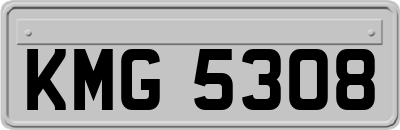 KMG 5308